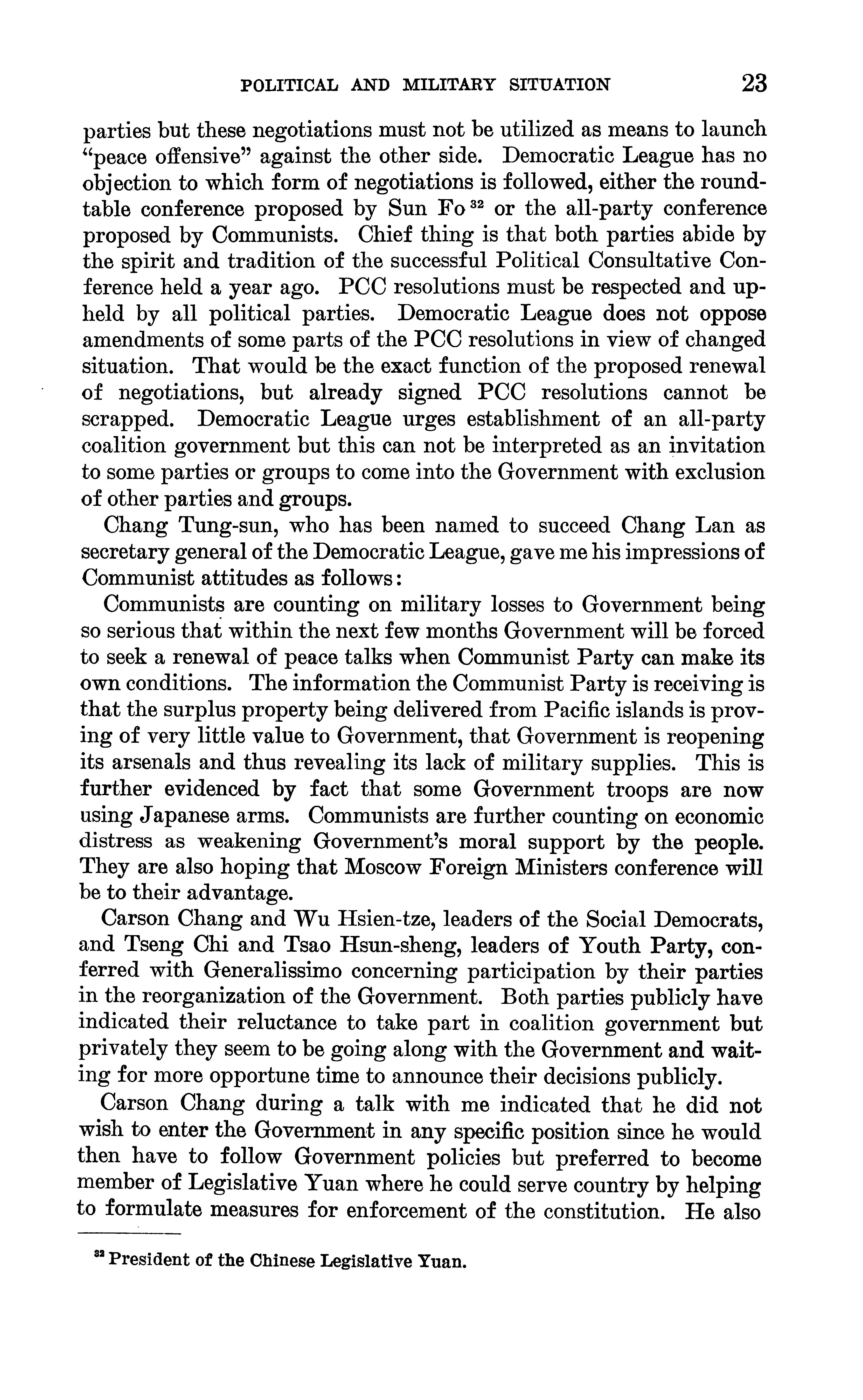 POLITICAL AND MILITARY SITUATION 23

parties but these negotiations must not be utilized as means to launch "peace offensive" against the other side. Democratic League has no objection to which form of negotiations is followed, either the roundtable conference proposed by Sun Fo $^{32}$ or the all-party conference proposed by Communists. Chief thing is that both parties abide by the spirit and tradition of the successful Political Consultative Conference held a year ago. PCC resolutions must be respected and upheld by all political parties. Democratic League does not oppose amendments of some parts of the PCC resolutions in view of changed situation. That would be the exact function of the proposed renewal of negotiations, but already signed PCC resolutions cannot be scrapped. Democratic League urges establishment of an all-party coalition government but this can not be interpreted as an invitation to some parties or groups to come into the Government with exclusion of other parties and groups.

Chang Tung-sun, who has been named to succeed Chang Lan as secretary general of the Democratic League, gave me his impressions of Communist attitudes as follows:

Communists are counting on military losses to Government being so serious that within the next few months Government will be forced to seek a renewal of peace talks when Communist Party can make its own conditions. The information the Communist Party is receiving is that the surplus property being delivered from Pacific islands is proving of very little value to Government, that Government is reopening its arsenals and thus revealing its lack of military supplies. This is further evidenced by fact that some Government troops are now using Japanese arms. Communists are further counting on economic distress as weakening Government's moral support by the people. They are also hoping that Moscow Foreign Ministers conference will be to their advantage.

Carson Chang and Wu Hsien-tze, leaders of the Social Democrats, and Tseng Chi and Tsao Hsun-sheng, leaders of Youth Party, conferred with Generalissimo concerning participation by their parties in the reorganization of the Government. Both parties publicly have indicated their reluctance to take part in coalition government but privately they seem to be going along with the Government and waiting for more opportune time to announce their decisions publicly.

Carson Chang during a talk with me indicated that he did not wish to enter the Government in any specific position since he would then have to follow Government policies but preferred to become member of Legislative Yuan where he could serve country by helping to formulate measures for enforcement of the constitution. He also

$^{32}$ President of the Chinese Legislative Yuan.